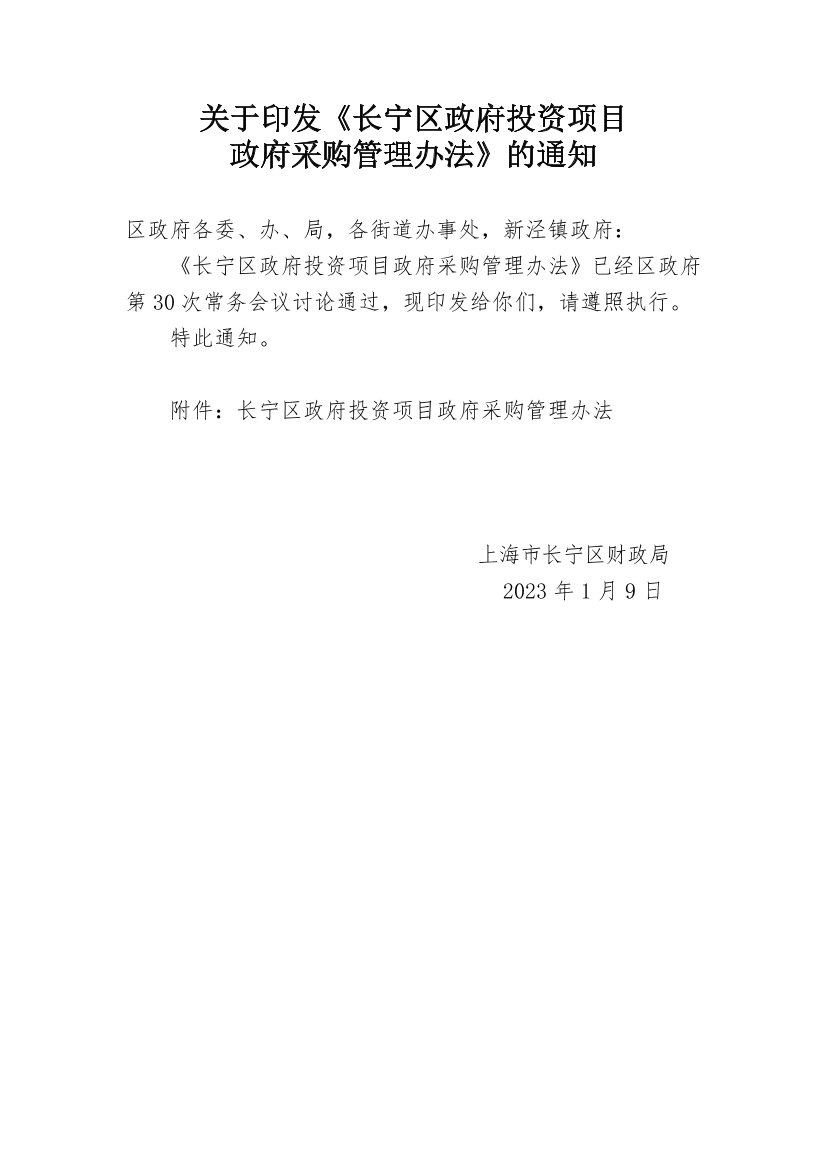 关于印发《长宁区政府投资项目
政府采购管理办法》的通知

区政府各委、办、局，各街道办事处，新泾镇政府：

《长宁区政府投资项目政府采购管理办法》已经区政府第30次常务会议讨论通过，现印发给你们，请遵照执行。

特此通知。

附件：长宁区政府投资项目政府采购管理办法

上海市长宁区财政局
2023年1月9日